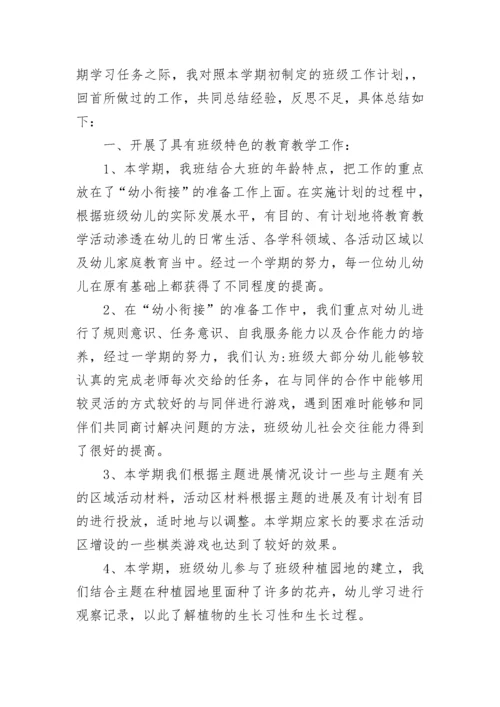 期学习任务之际，我对照本学期初制定的班级工作计划，，回首所做过的工作，共同总结经验，反思不足，具体总结如下：

一、开展了具有班级特色的教育教学工作：

1、本学期，我班结合大班的年龄特点，把工作的重点放在了“幼小衔接”的准备工作上面。在实施计划的过程中，根据班级幼儿的实际发展水平，有目的、有计划地将教育教学活动渗透在幼儿的日常生活、各学科领域、各活动区域以及幼儿家庭教育当中。经过一个学期的努力，每一位幼儿幼儿在原有基础上都获得了不同程度的提高。

2、在“幼小衔接”的准备工作中，我们重点对幼儿进行了规则意识、任务意识、自我服务能力以及合作能力的培养，经过一学期的努力，我们认为:班级大部分幼儿能够较认真的完成老师每次交给的任务，在与同伴的合作中能够用较灵活的方式较好的与同伴进行游戏，遇到困难时能够和同伴们共同商讨解决问题的方法，班级幼儿社会交往能力得到了很好的提高。

3、本学期我们根据主题进展情况设计一些与主题有关的区域活动材料，活动区材料根据主题的进展及有计划有目的进行投放，适时地与以调整。本学期应家长的要求在活动区增设的一些棋类游戏也达到了较好的效果。

4、本学期，班级幼儿参与了班级种植园地的建立，我们结合主题在种植园地里面种了许多的花卉，幼儿学习进行观察记录，以此了解植物的生长习性和生长过程。